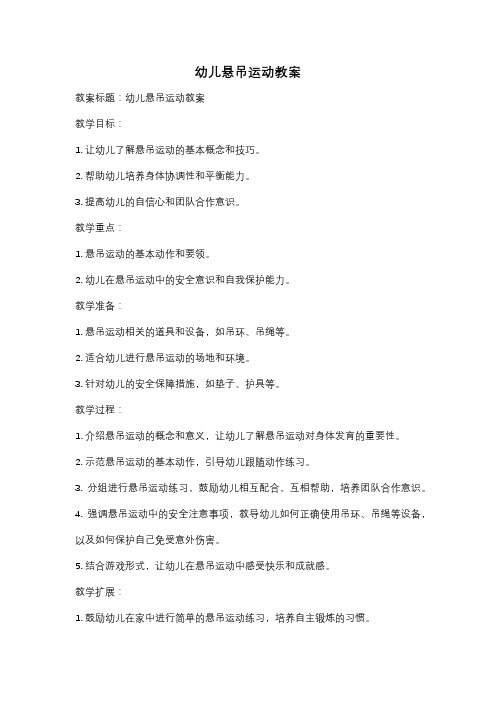 幼儿悬吊运动教案

教案标题：幼儿悬吊运动教案

教学目标：

1. 让幼儿了解悬吊运动的基本概念和技巧。

2. 帮助幼儿培养身体协调性和平衡能力。

3. 提高幼儿的自信心和团队合作意识。

教学重点：

1. 悬吊运动的基本动作和要领。

2. 幼儿在悬吊运动中的安全意识和自我保护能力。

教学准备：

1. 悬吊运动相关的道具和设备，如吊环、吊绳等。

2. 适合幼儿进行悬吊运动的场地和环境。

3. 针对幼儿的安全保障措施，如垫子、护具等。

教学过程：

1. 介绍悬吊运动的概念和意义，让幼儿了解悬吊运动对身体发育的重要性。

2. 示范悬吊运动的基本动作，引导幼儿跟随动作练习。

3. 分组进行悬吊运动练习，鼓励幼儿相互配合、互相帮助，培养团队合作意识。

4. 强调悬吊运动中的安全注意事项，教导幼儿如何正确使用吊环、吊绳等设备，以及如何保护自己免受意外伤害。

5. 结合游戏形式，让幼儿在悬吊运动中感受快乐和成就感。

教学扩展：

1. 鼓励幼儿在家中进行简单的悬吊运动练习，培养自主锻炼的习惯。